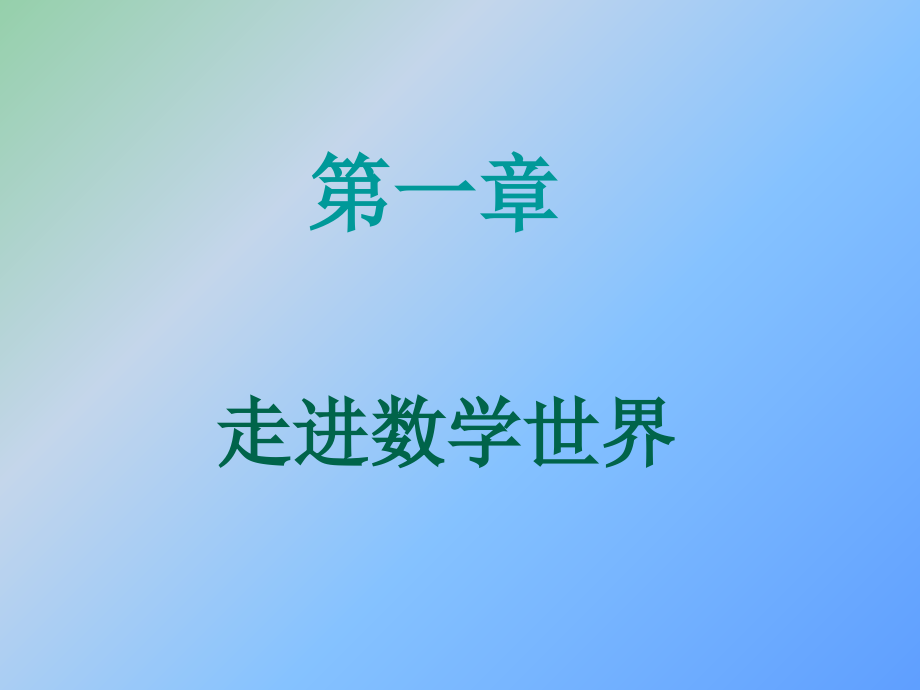 第一章

走进数学世界